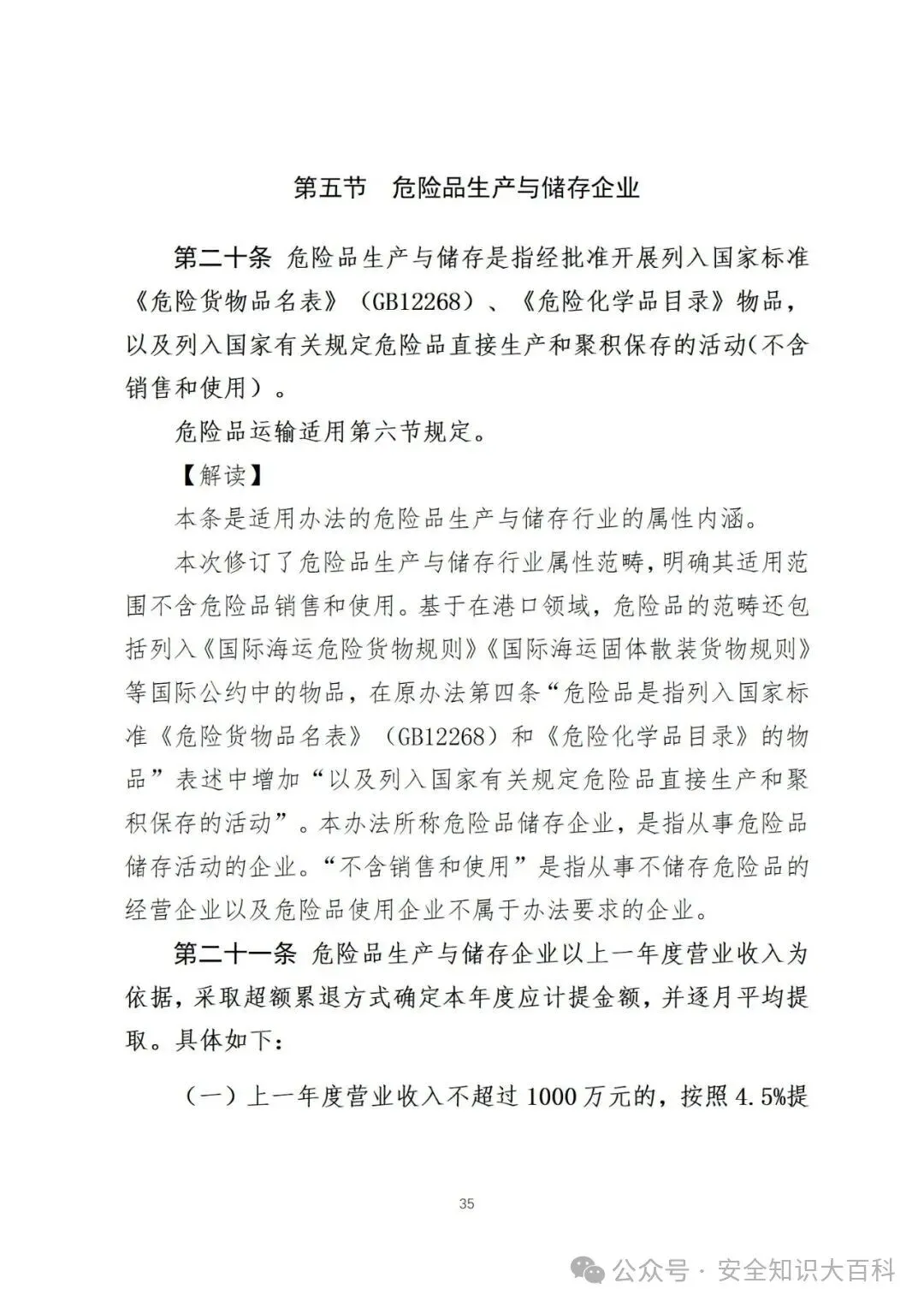 第五节 危险品生产与储存企业

第二十条 危险品生产与储存是指经批准开展列入国家标准《危险货物品名表》（GB12268）、《危险化学品目录》物品，以及列入国家有关规定危险品直接生产和聚积保存的活动(不含销售和使用）。

危险品运输适用第六节规定。

【解读】

本条是适用办法的危险品生产与储存行业的属性内涵。

本次修订了危险品生产与储存行业属性范畴，明确其适用范围不含危险品销售和使用。基于在港口领域，危险品的范畴还包括列入《国际海运危险货物规则》《国际海运固体散装货物规则》等国际公约中的物品，在原办法第四条“危险品是指列入国家标准《危险货物品名表》（GB12268）和《危险化学品目录》的物品”表述中增加“以及列入国家有关规定危险品直接生产和聚积保存的活动”。本办法所称危险品储存企业，是指从事危险品储存活动的企业。“不含销售和使用”是指从事不储存危险品的经营企业以及危险品使用企业不属于办法要求的企业。

第二十一条 危险品生产与储存企业以上一年度营业收入为依据，采取超额累退方式确定本年度应计提金额，并逐月平均提取。具体如下：

（一）上一年度营业收入不超过 1000 万元的，按照 4.5%提

35

公众号 · 安全知识大百科